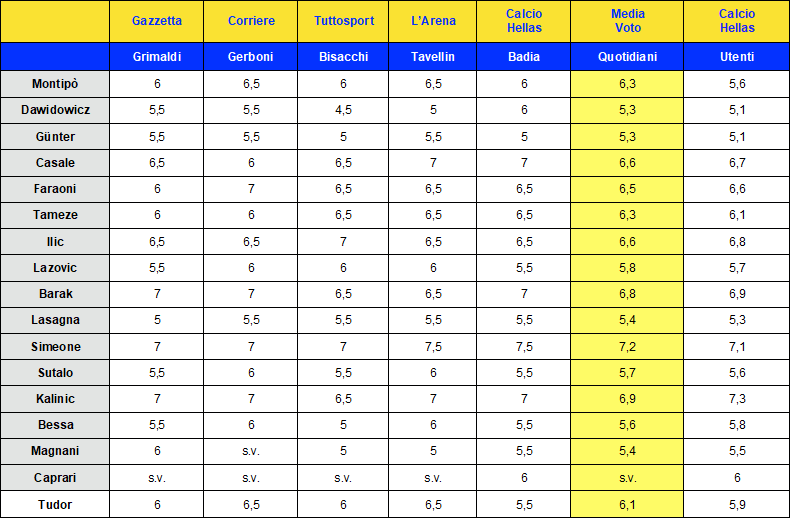 |  | Gazzetta | Corriere | Tuttosport | L'Arena | Calcio Hellas | Media Voto | Calcio Hellas |
|---|---|---|---|---|---|---|---|
|  | Grimaldi | Gerboni | Bisacchi | Tavellin | Badia | Quotidiani | Utenti |
| Montipò | 6 | 6,5 | 6 | 6,5 | 6 | 6,3 | 5,6 |
| Dawidowicz | 5,5 | 5,5 | 4,5 | 5 | 6 | 5,3 | 5,1 |
| Günter | 5,5 | 5,5 | 5 | 5,5 | 5 | 5,3 | 5,1 |
| Casale | 6,5 | 6 | 6,5 | 7 | 7 | 6,6 | 6,7 |
| Faraoni | 6 | 7 | 6,5 | 6,5 | 6,5 | 6,5 | 6,6 |
| Tameze | 6 | 6 | 6,5 | 6,5 | 6,5 | 6,3 | 6,1 |
| Ilic | 6,5 | 6,5 | 7 | 6,5 | 6,5 | 6,6 | 6,8 |
| Lazovic | 5,5 | 6 | 6 | 6 | 5,5 | 5,8 | 5,7 |
| Barak | 7 | 7 | 6,5 | 6,5 | 7 | 6,8 | 6,9 |
| Lasagna | 5 | 5,5 | 5,5 | 5,5 | 5,5 | 5,4 | 5,3 |
| Simeone | 7 | 7 | 7 | 7,5 | 7,5 | 7,2 | 7,1 |
| Sutalo | 5,5 | 6 | 5,5 | 6 | 5,5 | 5,7 | 5,6 |
| Kalinic | 7 | 7 | 6,5 | 7 | 7 | 6,9 | 7,3 |
| Bessa | 5,5 | 6 | 5 | 6 | 5,5 | 5,6 | 5,8 |
| Magnani | 6 | s.v. | 5 | 5 | 5,5 | 5,4 | 5,5 |
| Caprari | s.v. | s.v. | s.v. | s.v. | 6 | s.v. | 6 |
| Tudor | 6 | 6,5 | 6 | 6,5 | 5,5 | 6,1 | 5,9 |